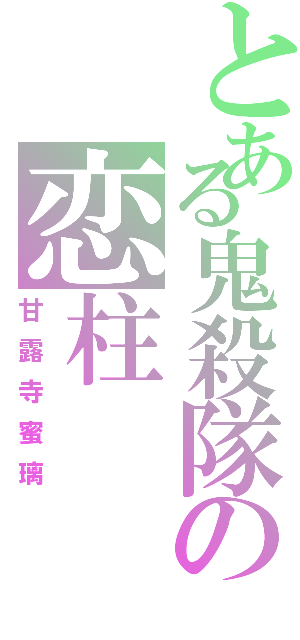 とある鬼殺隊の

恋柱

甘露寺蜜璃